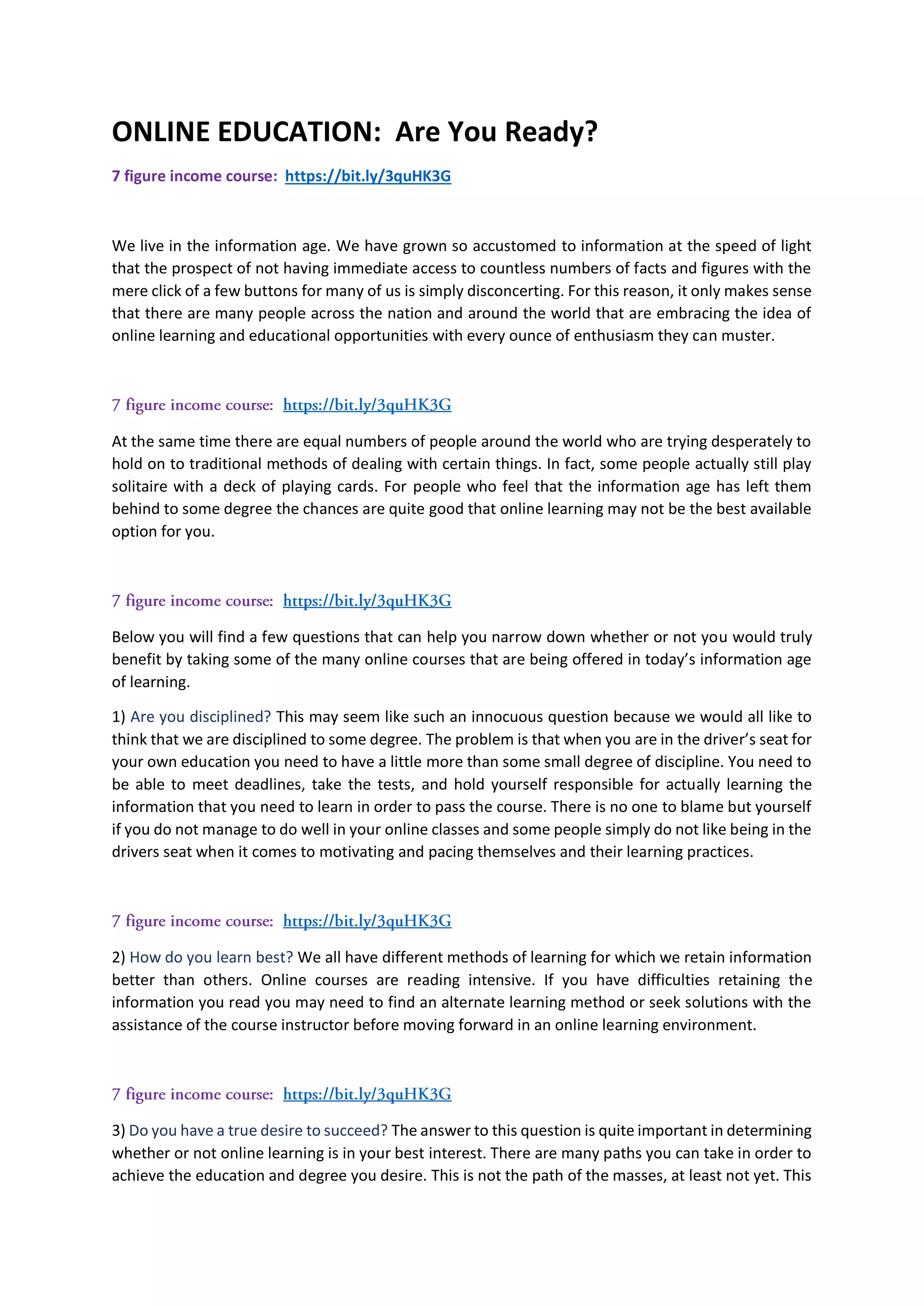 ONLINE EDUCATION: Are You Ready?

7 figure income course: https://bit.ly/3quHK3G

We live in the information age. We have grown so accustomed to information at the speed of light that the prospect of not having immediate access to countless numbers of facts and figures with the mere click of a few buttons for many of us is simply disconcerting. For this reason, it only makes sense that there are many people across the nation and around the world that are embracing the idea of online learning and educational opportunities with every ounce of enthusiasm they can muster.

7 figure income course: https://bit.ly/3quHK3G

At the same time there are equal numbers of people around the world who are trying desperately to hold on to traditional methods of dealing with certain things. In fact, some people actually still play solitaire with a deck of playing cards. For people who feel that the information age has left them behind to some degree the chances are quite good that online learning may not be the best available option for you.

7 figure income course: https://bit.ly/3quHK3G

Below you will find a few questions that can help you narrow down whether or not you would truly benefit by taking some of the many online courses that are being offered in today's information age of learning.

1) Are you disciplined? This may seem like such an innocuous question because we would all like to think that we are disciplined to some degree. The problem is that when you are in the driver's seat for your own education you need to have a little more than some small degree of discipline. You need to be able to meet deadlines, take the tests, and hold yourself responsible for actually learning the information that you need to learn in order to pass the course. There is no one to blame but yourself if you do not manage to do well in your online classes and some people simply do not like being in the drivers seat when it comes to motivating and pacing themselves and their learning practices.

7 figure income course: https://bit.ly/3quHK3G

2) How do you learn best? We all have different methods of learning for which we retain information better than others. Online courses are reading intensive. If you have difficulties retaining the information you read you may need to find an alternate learning method or seek solutions with the assistance of the course instructor before moving forward in an online learning environment.

7 figure income course: https://bit.ly/3quHK3G

3) Do you have a true desire to succeed? The answer to this question is quite important in determining whether or not online learning is in your best interest. There are many paths you can take in order to achieve the education and degree you desire. This is not the path of the masses, at least not yet. This